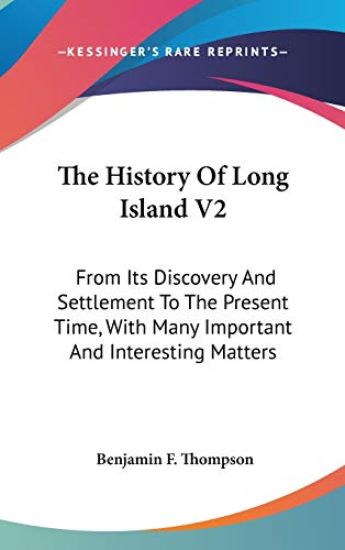 —KESSINGER'S RARE REPRINTS—

The History Of Long Island V2

From Its Discovery And Settlement To The Present Time, With Many Important And Interesting Matters

Benjamin F. Thompson